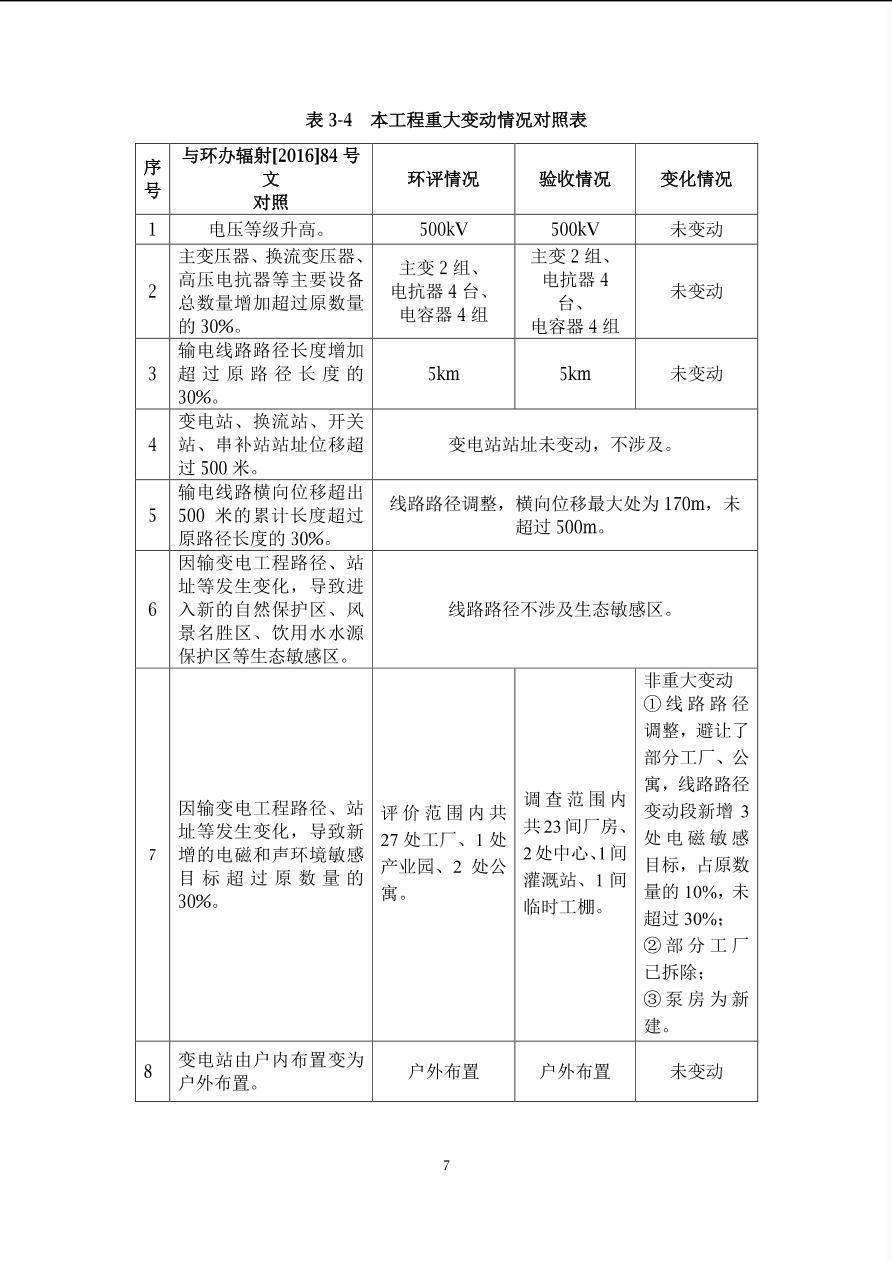 表 3-4　本工程重大变动情况对照表

| 序号 | 与环办辐射[2016]84 号文对照 | 环评情况 | 验收情况 | 变化情况 |
|---|---|---|---|---|
| 1 | 电压等级升高。 | 500kV | 500kV | 未变动 |
| 2 | 主变压器、换流变压器、高压电抗器等主要设备总数量增加超过原数量的 30%。 | 主变 2 组、电抗器 4 台、电容器 4 组 | 主变 2 组、电抗器 4 台、电容器 4 组 | 未变动 |
| 3 | 输电线路路径长度增加超过原路径长度的 30%。 | 5km | 5km | 未变动 |
| 4 | 变电站、换流站、开关站、串补站站址位移超过 500 米。 | 变电站站址未变动，不涉及。 | | |
| 5 | 输电线路横向位移超出 500 米的累计长度超过原路径长度的 30%。 | 线路路径调整，横向位移最大处为 170m，未超过 500m。 | | |
| 6 | 因输变电工程路径、站址等发生变化，导致进入新的自然保护区、风景名胜区、饮用水水源保护区等生态敏感区。 | 线路路径不涉及生态敏感区。 | | |
| 7 | 因输变电工程路径、站址等发生变化，导致新增的电磁和声环境敏感目标超过原数量的 30%。 | 评价范围内共 27 处工厂、1 处产业园、2 处公寓。 | 调查范围内共 23 间厂房、2 处中心、1 间灌溉站、1 间临时工棚。 | 非重大变动 ①线路路径调整，避让了部分工厂、公寓，线路路径变动段新增 3 处电磁敏感目标，占原数量的 10%，未超过 30%； ②部分工厂已拆除； ③泵房为新建。 |
| 8 | 变电站由户内布置变为户外布置。 | 户外布置 | 户外布置 | 未变动 |

7